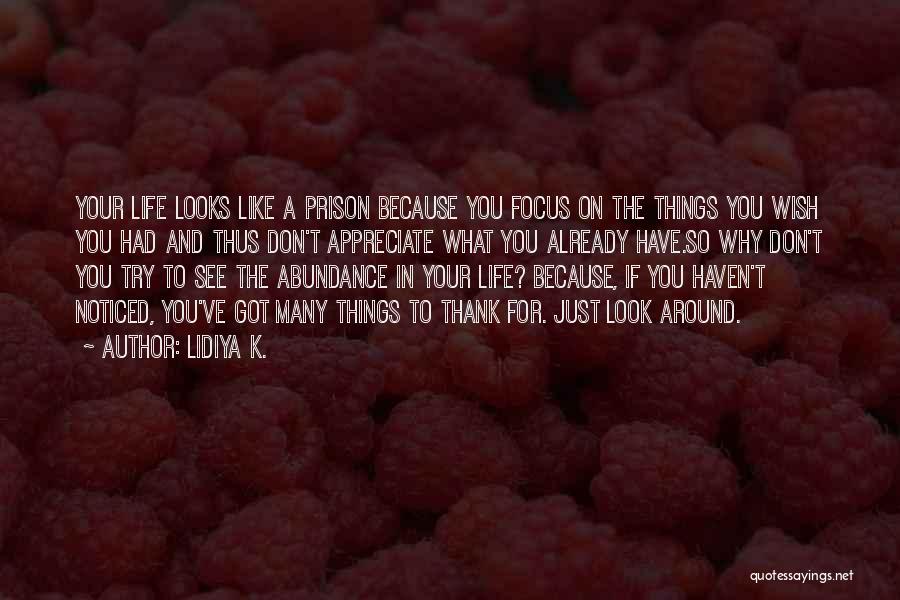 YOUR LIFE LOOKS LIKE A PRISON BECAUSE YOU FOCUS ON THE THINGS YOU WISH YOU HAD AND THUS DON'T APPRECIATE WHAT YOU ALREADY HAVE.SO WHY DON'T YOU TRY TO SEE THE ABUNDANCE IN YOUR LIFE? BECAUSE, IF YOU HAVEN'T NOTICED, YOU'VE GOT MANY THINGS TO THANK FOR. JUST LOOK AROUND.
~ AUTHOR: LIDIYA K.

quotessayings.net